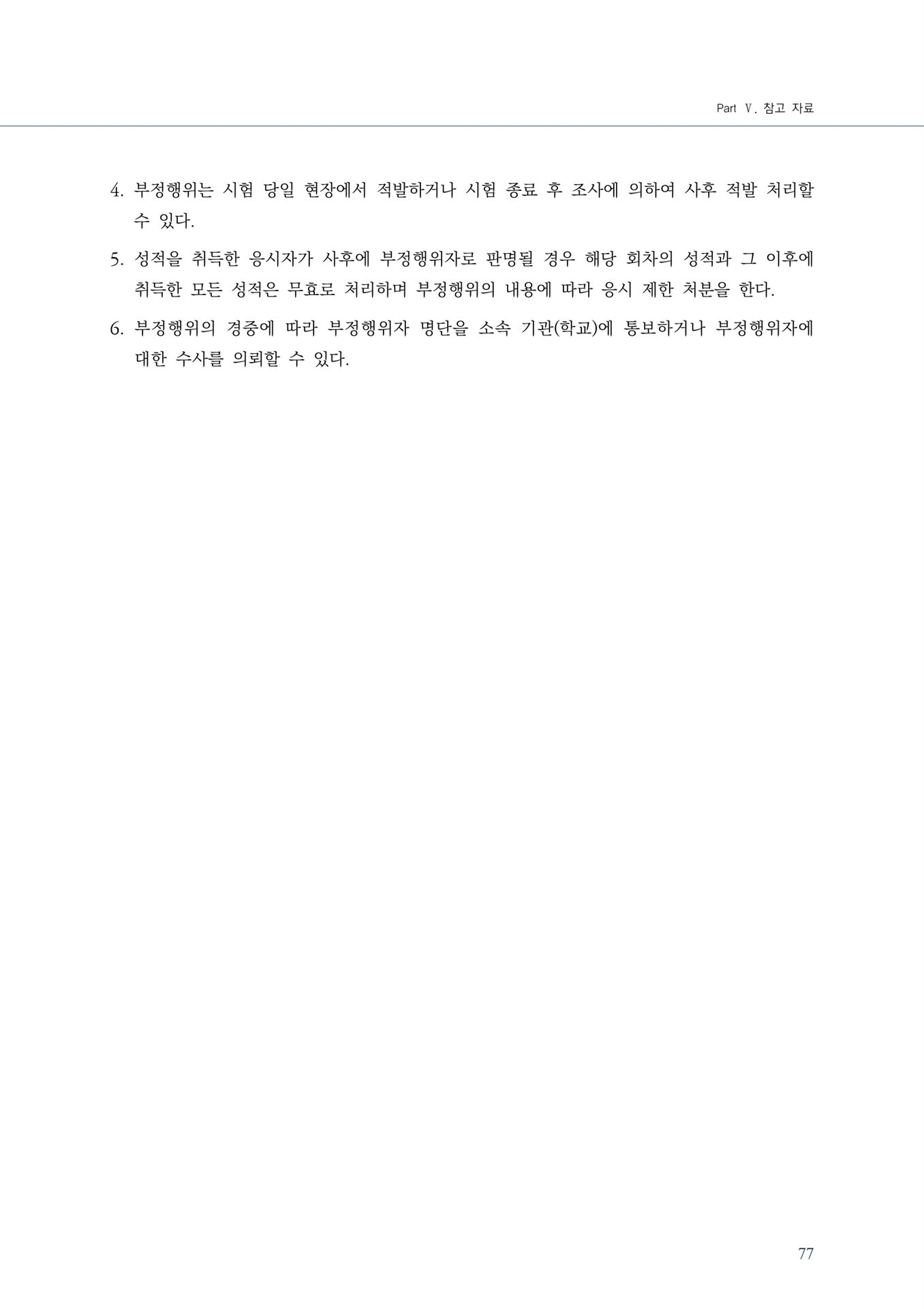 Part Ⅴ. 참고 자료

4. 부정행위는 시험 당일 현장에서 적발하거나 시험 종료 후 조사에 의하여 사후 적발 처리할 수 있다.

5. 성적을 취득한 응시자가 사후에 부정행위자로 판명될 경우 해당 회차의 성적과 그 이후에 취득한 모든 성적은 무효로 처리하며 부정행위의 내용에 따라 응시 제한 처분을 한다.

6. 부정행위의 경중에 따라 부정행위자 명단을 소속 기관(학교)에 통보하거나 부정행위자에 대한 수사를 의뢰할 수 있다.

77